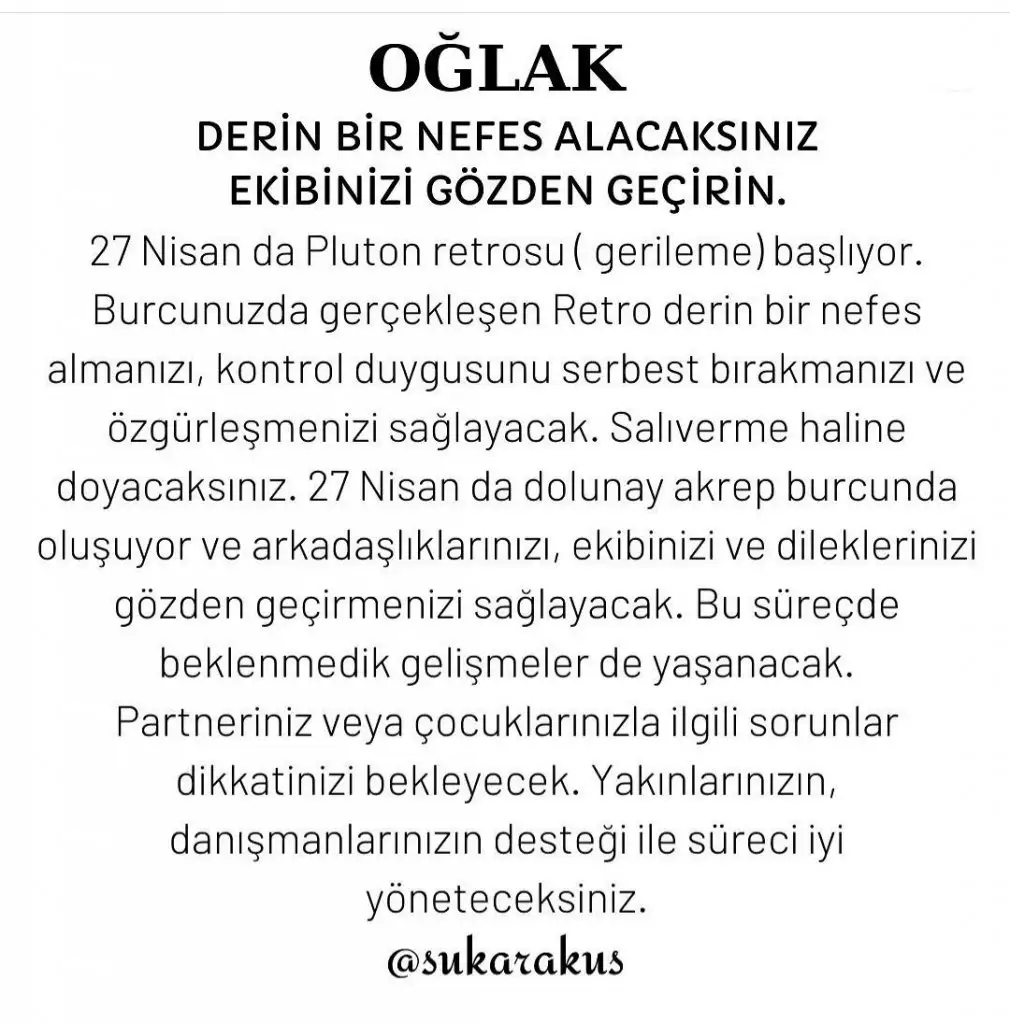 OĞLAK

DERİN BİR NEFES ALACAKSINIZ
EKİBİNİZİ GÖZDEN GEÇİRİN.

27 Nisan da Pluton retrosu ( gerileme) başlıyor. Burcunuzda gerçekleşen Retro derin bir nefes almanızı, kontrol duygusunu serbest bırakmanızı ve özgürleşmenizi sağlayacak. Salıverme haline doyacaksınız. 27 Nisan da dolunay akrep burcunda oluşuyor ve arkadaşlıklarınızı, ekibinizi ve dileklerinizi gözden geçirmenizi sağlayacak. Bu süreçde beklenmedik gelişmeler de yaşanacak. Partneriniz veya çocuklarınızla ilgili sorunlar dikkatinizi bekleyecek. Yakınlarınızın, danışmanlarınızın desteği ile süreci iyi yöneteceksiniz.

@sukarakus